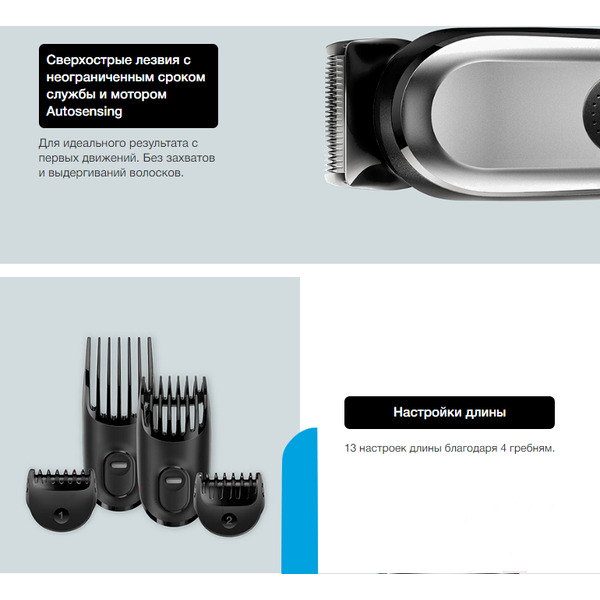 Сверхострые лезвия с неограниченным сроком службы и мотором Autosensing

Для идеального результата с первых движений. Без захватов и выдергиваний волосков.

1

2

Настройки длины

13 настроек длины благодаря 4 гребням.